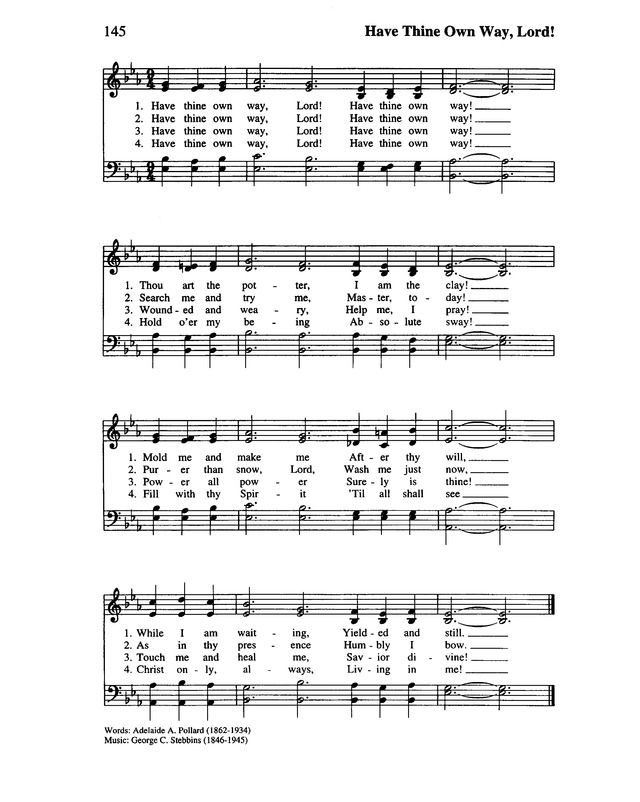 145 Have Thine Own Way, Lord!

1. Have thine own way, Lord! Have thine own way!
2. Have thine own way, Lord! Have thine own way!
3. Have thine own way, Lord! Have thine own way!
4. Have thine own way, Lord! Have thine own way!

1. Thou art the pot - ter, I am the clay!
2. Search me and try me, Mas - ter, to - day!
3. Wound - ed and wea - ry, Help me, I pray!
4. Hold o'er my be - ing Ab - so - lute sway!

1. Mold me and make me Aft - er thy will,
2. Pur - er than snow, Lord, Wash me just now,
3. Pow - er all pow - er Sure - ly is thine!
4. Fill with thy Spir - it 'Til all shall see

1. While I am wait - ing, Yield - ed and still.
2. As in thy pres - ence Hum - bly I bow.
3. Touch me and heal me, Sav - ior di - vine!
4. Christ on - ly, al - ways, Liv - ing in me!

Words: Adelaide A. Pollard (1862-1934)
Music: George C. Stebbins (1846-1945)